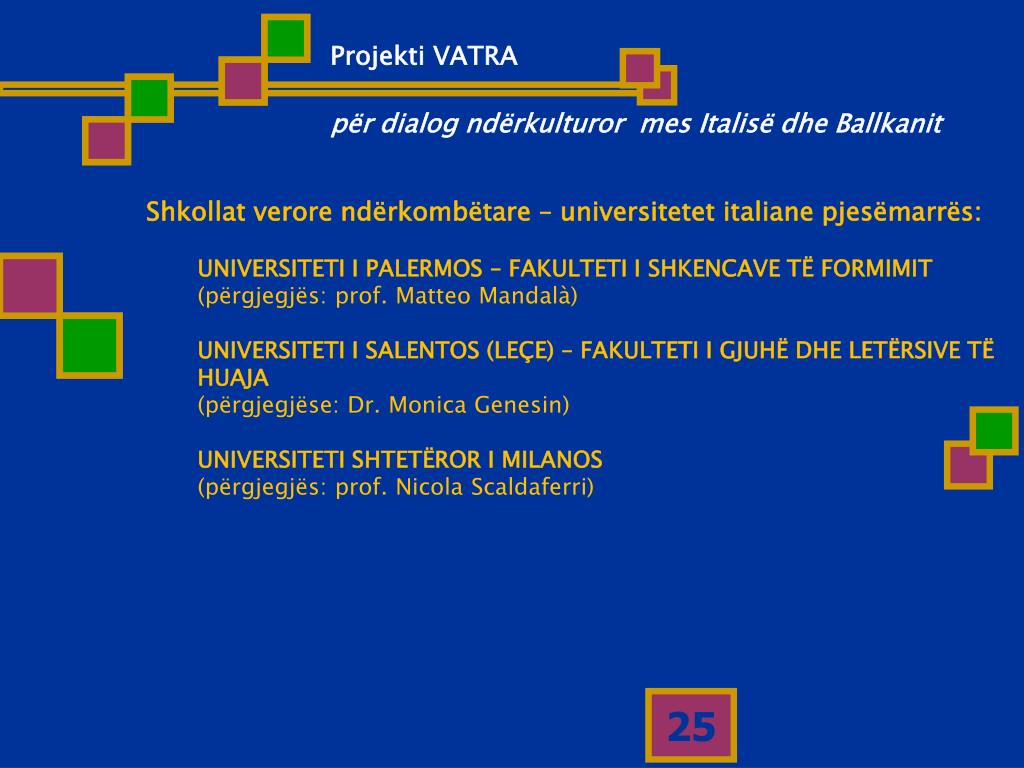 Projekti VATRA

për dialog ndërkulturor mes Italisë dhe Ballkanit

Shkollat verore ndërkombëtare – universitetet italiane pjesëmarrës:

UNIVERSITETI I PALERMOS – FAKULTETI I SHKENCAVE TË FORMIMIT
(përgjegjës: prof. Matteo Mandalà)

UNIVERSITETI I SALENTOS (LEÇE) – FAKULTETI I GJUHË DHE LETËRSIVE TË HUAJA
(përgjegjëse: Dr. Monica Genesin)

UNIVERSITETI SHTETËROR I MILANOS
(përgjegjës: prof. Nicola Scaldaferri)

25